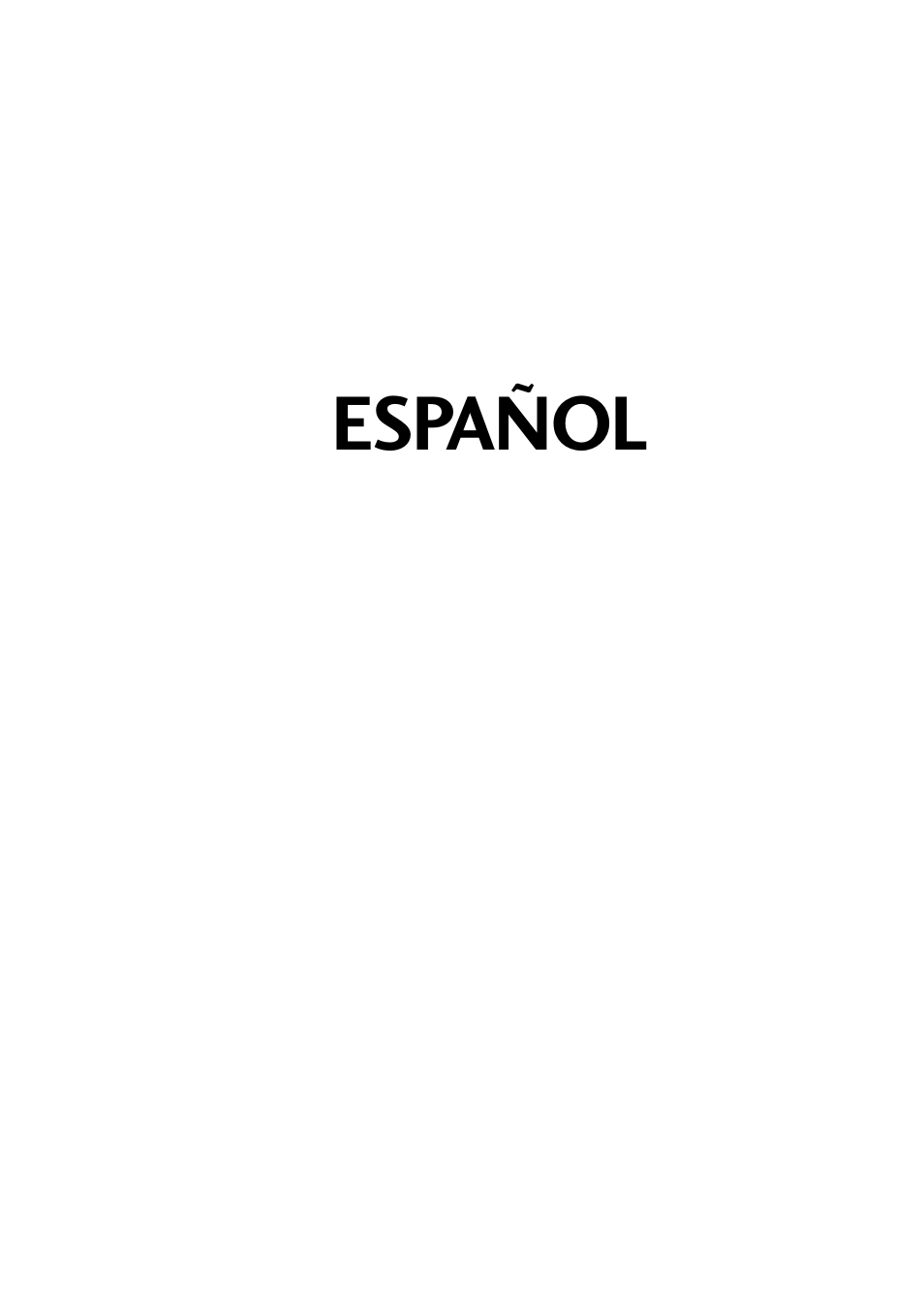 ESPAÑOL